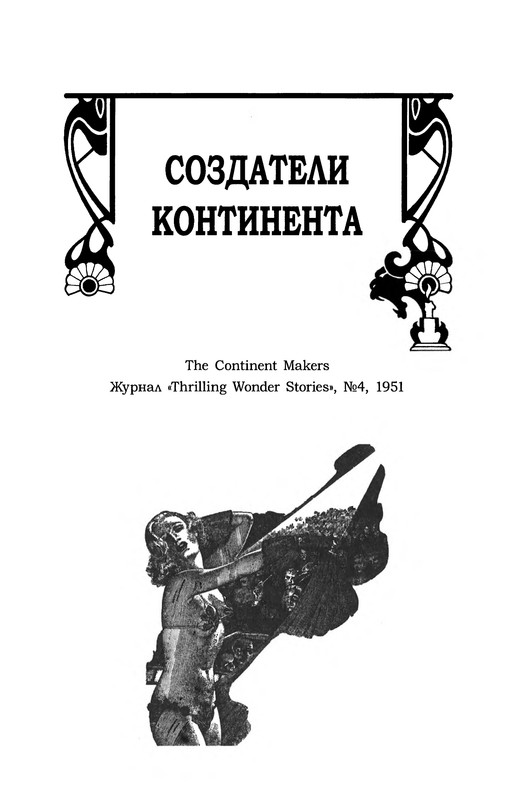 СОЗДАТЕЛИ КОНТИНЕНТА

The Continent Makers
Журнал «Thrilling Wonder Stories», №4, 1951